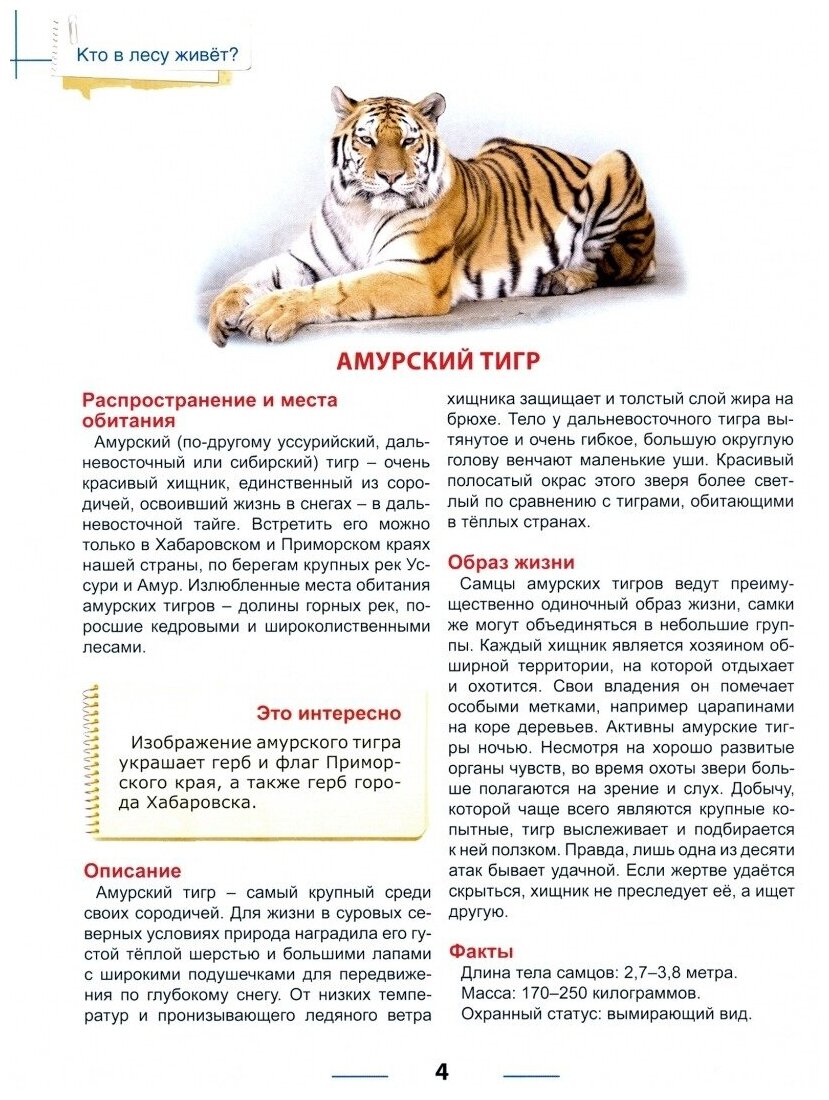 Кто в лесу живёт?

АМУРСКИЙ ТИГР

Распространение и места обитания
Амурский (по-другому уссурийский, дальневосточный или сибирский) тигр – очень красивый хищник, единственный из сородичей, освоивший жизнь в снегах – в дальневосточной тайге. Встретить его можно только в Хабаровском и Приморском краях нашей страны, по берегам крупных рек Уссури и Амур. Излюбленные места обитания амурских тигров – долины горных рек, поросшие кедровыми и широколиственными лесами.

Это интересно
Изображение амурского тигра украшает герб и флаг Приморского края, а также герб города Хабаровска.

Описание
Амурский тигр – самый крупный среди своих сородичей. Для жизни в суровых северных условиях природа наградила его густой тёплой шерстью и большими лапами с широкими подушечками для передвижения по глубокому снегу. От низких температур и пронизывающего ледяного ветра хищника защищает и толстый слой жира на брюхе. Тело у дальневосточного тигра вытянутое и очень гибкое, большую округлую голову венчают маленькие уши. Красивый полосатый окрас этого зверя более светлый по сравнению с тиграми, обитающими в тёплых странах.

Образ жизни
Самцы амурских тигров ведут преимущественно одиночный образ жизни, самки же могут объединяться в небольшие группы. Каждый хищник является хозяином обширной территории, на которой отдыхает и охотится. Свои владения он помечает особыми метками, например царапинами на коре деревьев. Активны амурские тигры ночью. Несмотря на хорошо развитые органы чувств, во время охоты звери больше полагаются на зрение и слух. Добычу, которой чаще всего являются крупные копытные, тигр выслеживает и подбирается к ней ползком. Правда, лишь одна из десяти атак бывает удачной. Если жертве удаётся скрыться, хищник не преследует её, а ищет другую.

Факты
Длина тела самцов: 2,7–3,8 метра.
Масса: 170–250 килограммов.
Охранный статус: вымирающий вид.

4